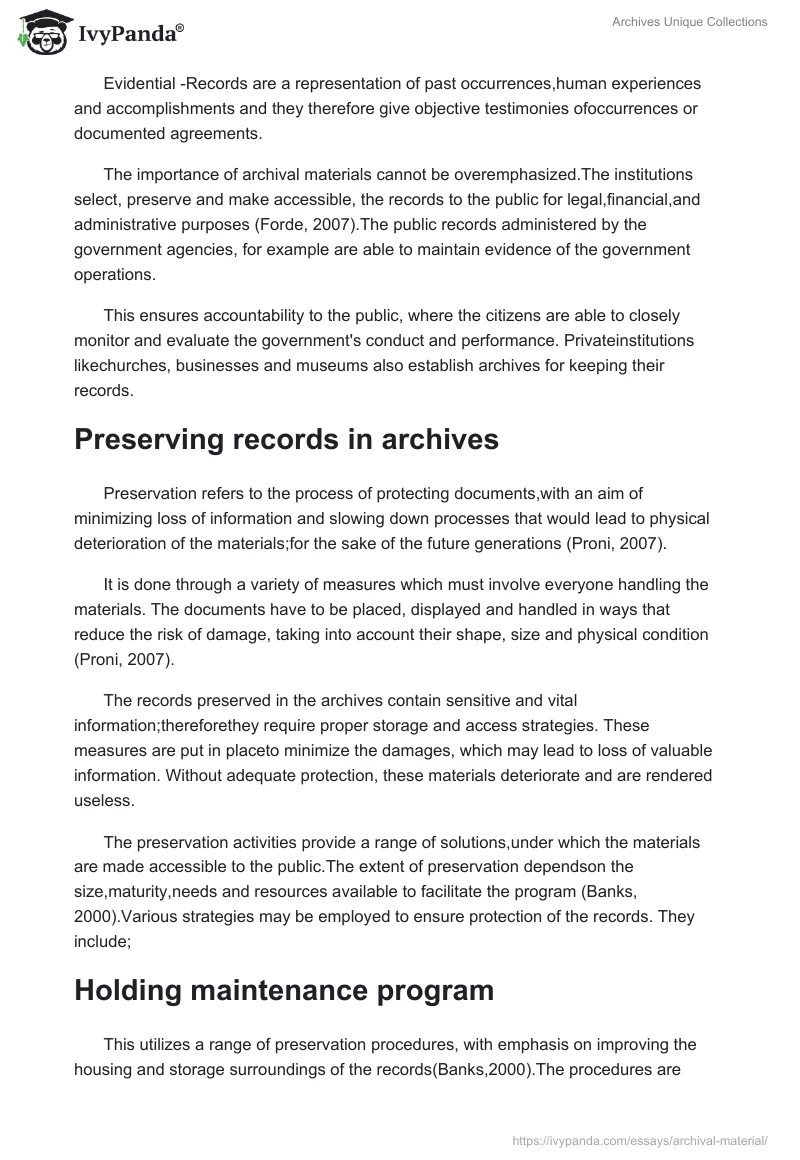 IvyPanda®

Archives Unique Collections

Evidential -Records are a representation of past occurrences,human experiences and accomplishments and they therefore give objective testimonies ofoccurrences or documented agreements.

The importance of archival materials cannot be overemphasized.The institutions select, preserve and make accessible, the records to the public for legal,financial,and administrative purposes (Forde, 2007).The public records administered by the government agencies, for example are able to maintain evidence of the government operations.

This ensures accountability to the public, where the citizens are able to closely monitor and evaluate the government's conduct and performance. Privateinstitutions likechurches, businesses and museums also establish archives for keeping their records.

Preserving records in archives

Preservation refers to the process of protecting documents,with an aim of minimizing loss of information and slowing down processes that would lead to physical deterioration of the materials;for the sake of the future generations (Proni, 2007).

It is done through a variety of measures which must involve everyone handling the materials. The documents have to be placed, displayed and handled in ways that reduce the risk of damage, taking into account their shape, size and physical condition (Proni, 2007).

The records preserved in the archives contain sensitive and vital information;thereforethey require proper storage and access strategies. These measures are put in placeto minimize the damages, which may lead to loss of valuable information. Without adequate protection, these materials deteriorate and are rendered useless.

The preservation activities provide a range of solutions,under which the materials are made accessible to the public.The extent of preservation dependson the size,maturity,needs and resources available to facilitate the program (Banks, 2000).Various strategies may be employed to ensure protection of the records. They include;

Holding maintenance program

This utilizes a range of preservation procedures, with emphasis on improving the housing and storage surroundings of the records(Banks,2000).The procedures are

https://ivypanda.com/essays/archival-material/